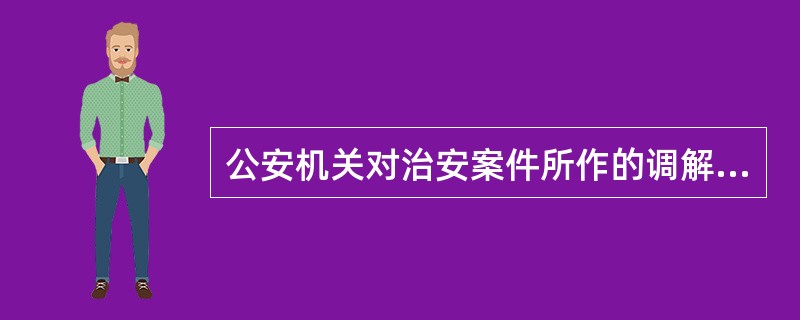 公安机关对治安案件所作的调解...